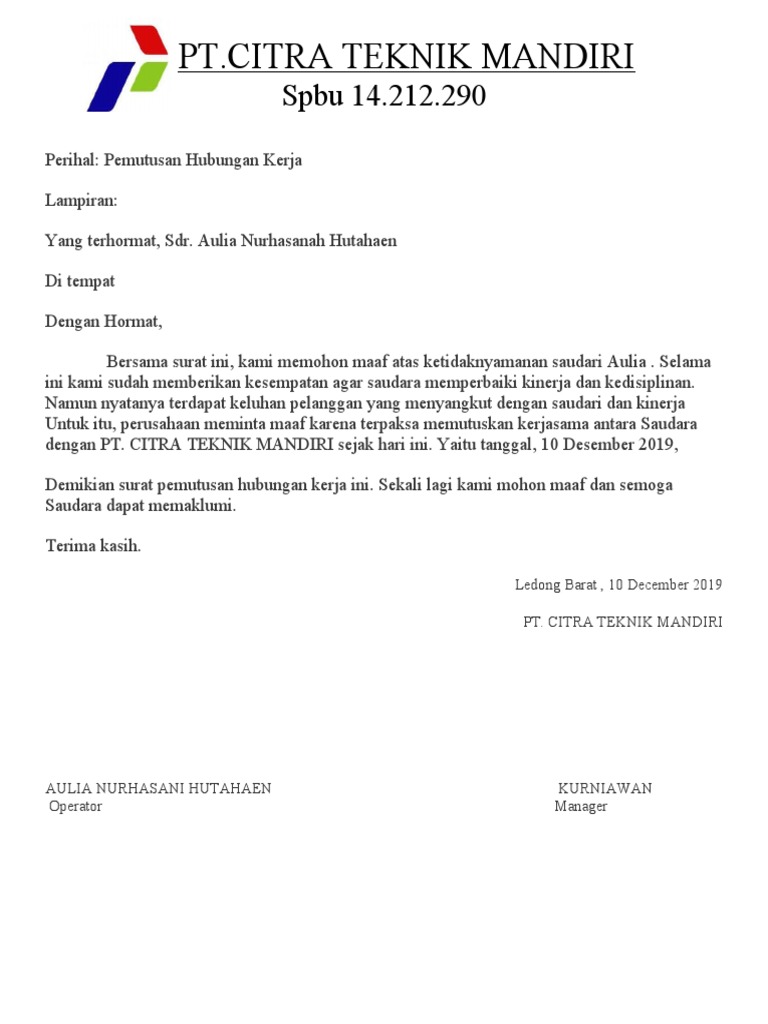 PT.CITRA TEKNIK MANDIRI
Spbu 14.212.290

Perihal: Pemutusan Hubungan Kerja

Lampiran:

Yang terhormat, Sdr. Aulia Nurhasanah Hutahaen

Di tempat

Dengan Hormat,

Bersama surat ini, kami memohon maaf atas ketidaknyamanan saudari Aulia . Selama ini kami sudah memberikan kesempatan agar saudara memperbaiki kinerja dan kedisiplinan. Namun nyatanya terdapat keluhan pelanggan yang menyangkut dengan saudari dan kinerja Untuk itu, perusahaan meminta maaf karena terpaksa memutuskan kerjasama antara Saudara dengan PT. CITRA TEKNIK MANDIRI sejak hari ini. Yaitu tanggal, 10 Desember 2019,

Demikian surat pemutusan hubungan kerja ini. Sekali lagi kami mohon maaf dan semoga Saudara dapat memaklumi.

Terima kasih.

Ledong Barat , 10 December 2019

PT. CITRA TEKNIK MANDIRI

AULIA NURHASANI HUTAHAEN
Operator

KURNIAWAN
Manager